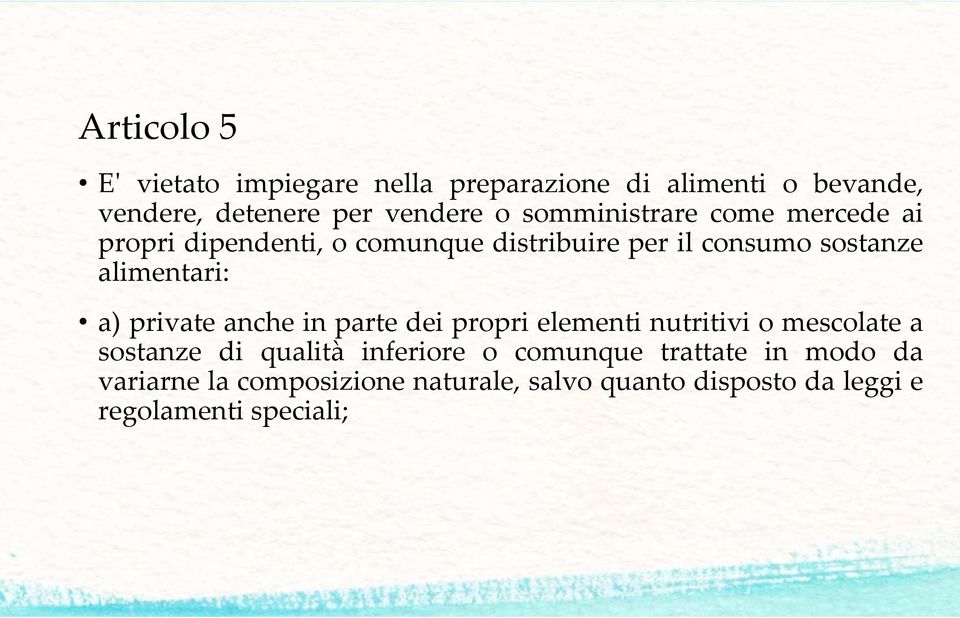 Articolo 5

• E' vietato impiegare nella preparazione di alimenti o bevande, vendere, detenere per vendere o somministrare come mercede ai propri dipendenti, o comunque distribuire per il consumo sostanze alimentari:

• a) private anche in parte dei propri elementi nutritivi o mescolate a sostanze di qualità inferiore o comunque trattate in modo da variarne la composizione naturale, salvo quanto disposto da leggi e regolamenti speciali;